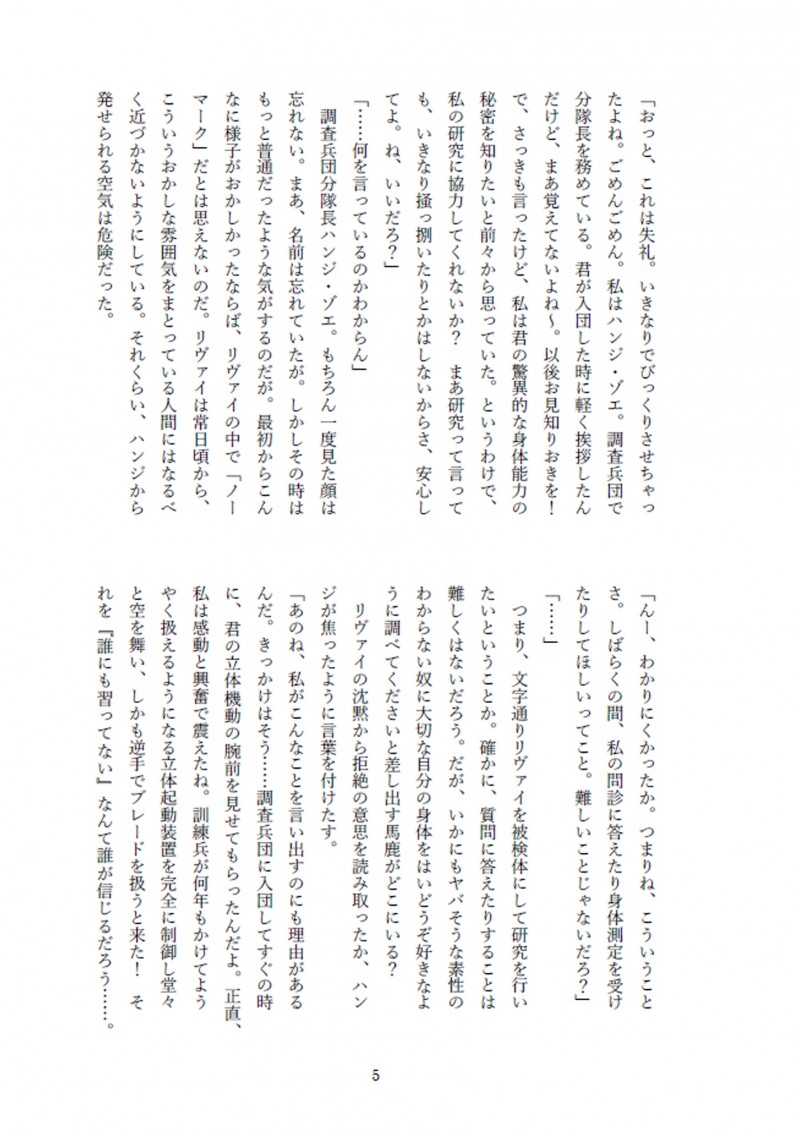 「おっと、これは失礼。いきなりでびっくりさせちゃったよね。ごめんごめん。私はハンジ・ゾエ。調査兵団で分隊長を務めている。君が入団した時に軽く挨拶したんだけど、まあ覚えてないよね～。以後お見知りおきを！で、さっきも言ったけど、私は君の驚異的な身体能力の秘密を知りたいと前々から思っていた。というわけで、私の研究に協力してくれないか？　まあ研究って言っても、いきなり掻っ捌いたりとかはしないからさ、安心してよ。ね、いいだろ？」

「……何を言っているのかわからん」

調査兵団分隊長ハンジ・ゾエ。もちろん一度見た顔は忘れない。まあ、名前は忘れていたが。しかしその時はもっと普通だったような気がするのだが。最初からこんなに様子がおかしかったならば、リヴァイの中で「ノーマーク」だとは思えないのだ。リヴァイは常日頃から、こういうおかしな雰囲気をまとっている人間にはなるべく近づかないようにしている。それくらい、ハンジから発せられる空気は危険だった。

「んー、わかりにくかったか。つまりね、こういうことさ。しばらくの間、私の問診に答えたり身体測定を受けたりしてほしいってこと。難しいことじゃないだろ？」

「……」

つまり、文字通りリヴァイを被検体にして研究を行いたいということか。確かに、質問に答えたりすることは難しくはないだろう。だが、いかにもヤバそうな素性のわからない奴に大切な自分の身体をはいどうぞ好きなように調べてくださいと差し出す馬鹿がどこにいる？

リヴァイの沈黙から拒絶の意思を読み取ったか、ハンジが焦ったように言葉を付けたす。

「あのね、私がこんなことを言い出すのにも理由があるんだ。きっかけはそう……調査兵団に入団してすぐの時に、君の立体機動の腕前を見せてもらったんだよ。正直、私は感動と興奮で震えたね。訓練兵が何年もかけてようやく扱えるようになる立体起動装置を完全に制御し堂々と空を舞い、しかも逆手でブレードを扱うと来た！　それを『誰にも習ってない』なんて誰が信じるだろう……。

5